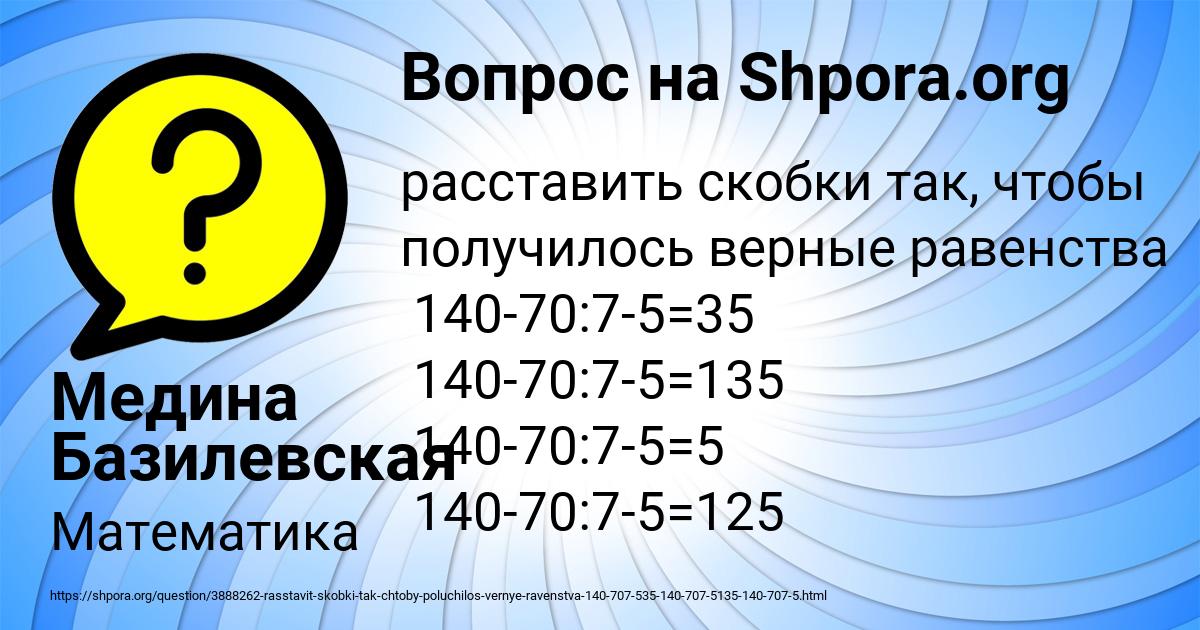 Вопрос на Shpora.org

расставить скобки так, чтобы получилось верные равенства
140-70:7-5=35
140-70:7-5=135
140-70:7-5=5
140-70:7-5=125

Медина Базилевская

Математика

https://shpora.org/question/3888262-rasstavit-skobki-tak-chtoby-poluchilos-vernye-ravenstva-140-707-535-140-707-5135-140-707-5.html